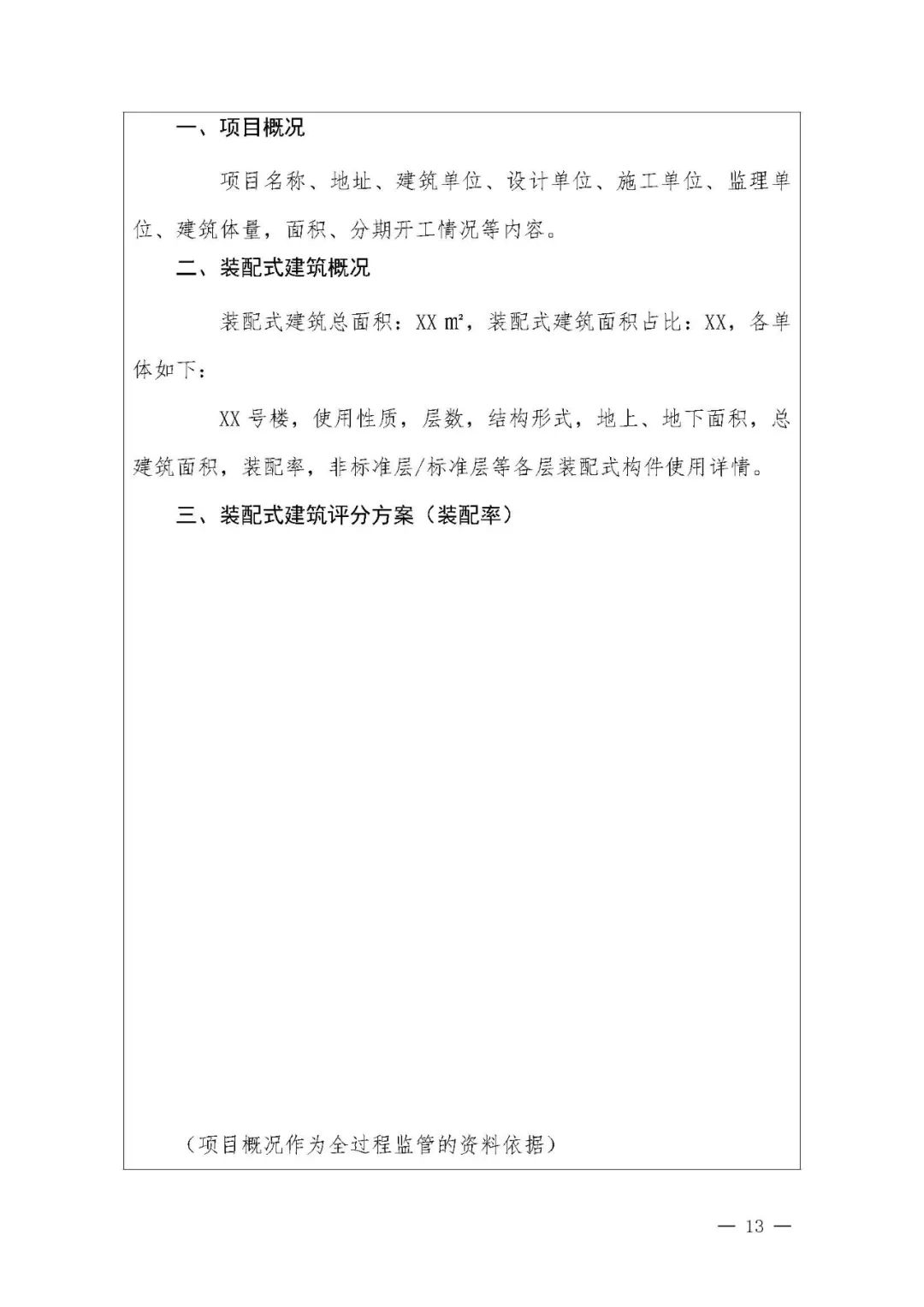 一、项目概况

项目名称、地址、建筑单位、设计单位、施工单位、监理单位、建筑体量，面积、分期开工情况等内容。

二、装配式建筑概况

装配式建筑总面积：XX ㎡，装配式建筑面积占比：XX，各单体如下：

XX 号楼，使用性质，层数，结构形式，地上、地下面积，总建筑面积，装配率，非标准层/标准层等各层装配式构件使用详情。

三、装配式建筑评分方案（装配率）

（项目概况作为全过程监管的资料依据）

— 13 —